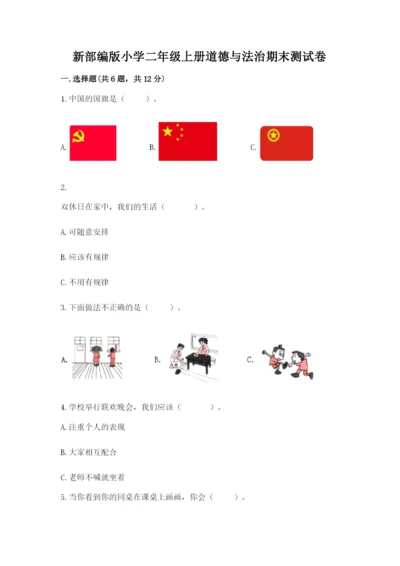 新部编版小学二年级上册道德与法治期末测试卷

一.选择题(共6题，共12分)

1.中国的国旗是（　　）。

A.

B.

C.

2.

双休日在家中，我们的生活（　　）。

A.可随意安排

B.应该有规律

C.不用有规律

3.下面做法不正确的是（　　）。

A.

B.

C.

4.学校举行联欢晚会，我们应该（　　）。

A.注重个人的表现

B.大家相互配合

C.老师不喊就坐着

5.当你看到你的同桌在课桌上画画，你会（　　）。